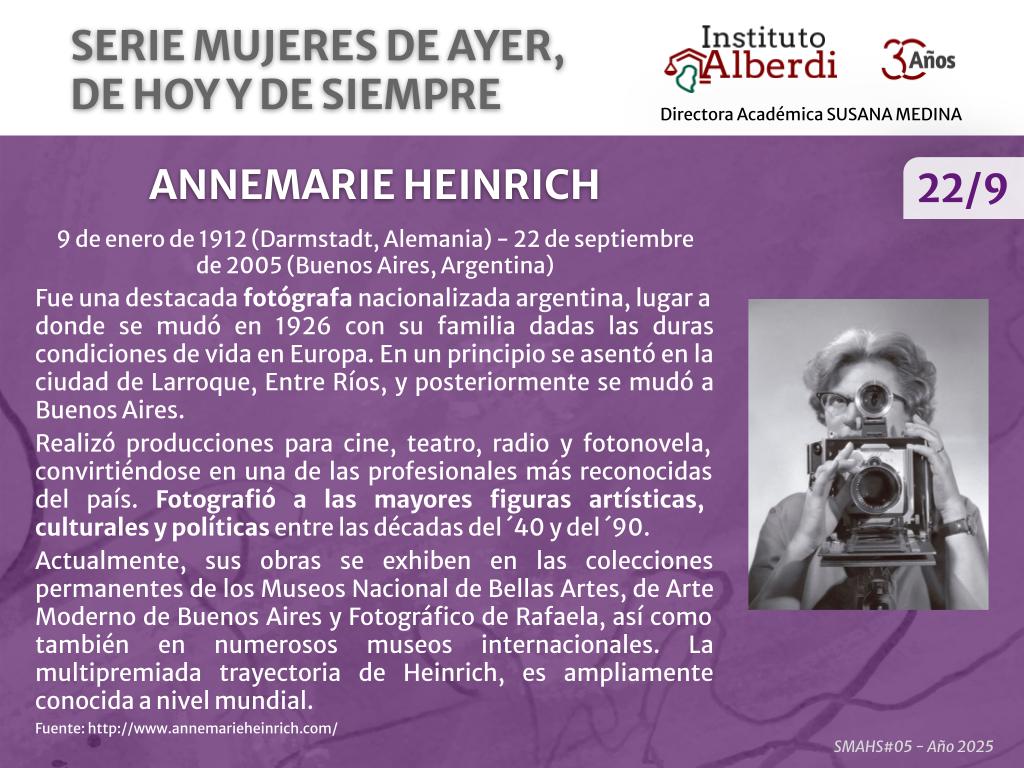 SERIE MUJERES DE AYER, DE HOY Y DE SIEMPRE

Instituto Alberdi

30 Años

Directora Académica SUSANA MEDINA

ANNEMARIE HEINRICH

22/9

9 de enero de 1912 (Darmstadt, Alemania) - 22 de septiembre de 2005 (Buenos Aires, Argentina)

Fue una destacada fotógrafa nacionalizada argentina, lugar a donde se mudó en 1926 con su familia dadas las duras condiciones de vida en Europa. En un principio se asentó en la ciudad de Larroque, Entre Ríos, y posteriormente se mudó a Buenos Aires.

Realizó producciones para cine, teatro, radio y fotonovela, convirtiéndose en una de las profesionales más reconocidas del país. Fotografió a las mayores figuras artísticas, culturales y políticas entre las décadas del ´40 y del ´90.

Actualmente, sus obras se exhiben en las colecciones permanentes de los Museos Nacional de Bellas Artes, de Arte Moderno de Buenos Aires y Fotográfico de Rafaela, así como también en numerosos museos internacionales. La multipremiada trayectoria de Heinrich, es ampliamente conocida a nivel mundial.

Fuente: http://www.annemarieheinrich.com/

SMAHS#05 - Año 2025